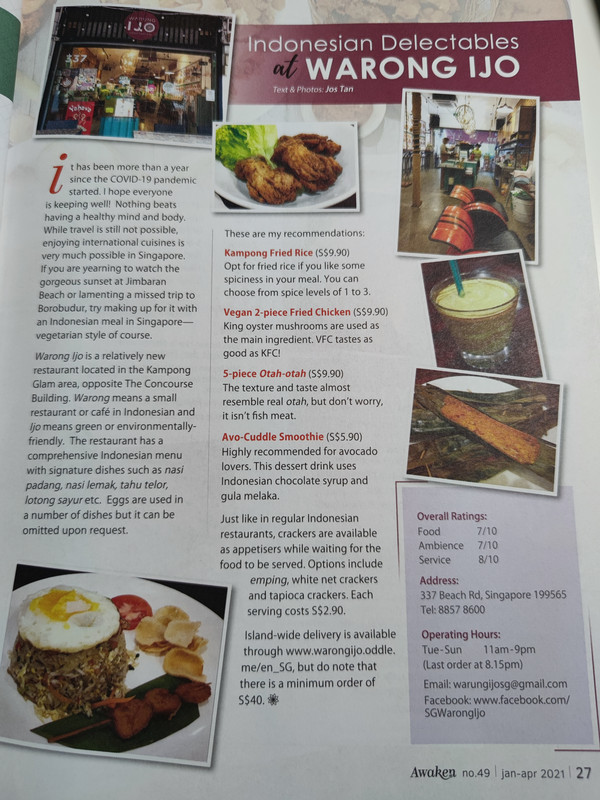 Indonesian Delectables at WARONG IJO

Text & Photos: Jos Tan

It has been more than a year since the COVID-19 pandemic started. I hope everyone is keeping well! Nothing beats having a healthy mind and body. While travel is still not possible, enjoying international cuisines is very much possible in Singapore. If you are yearning to watch the gorgeous sunset at Jimbaran Beach or lamenting a missed trip to Borobudur, try making up for it with an Indonesian meal in Singapore—vegetarian style of course.

Warong Ijo is a relatively new restaurant located in the Kampong Glam area, opposite The Concourse Building. Warong means a small restaurant or café in Indonesian and Ijo means green or environmentally-friendly. The restaurant has a comprehensive Indonesian menu with signature dishes such as nasi padang, nasi lemak, tahu telor, lotong sayur etc. Eggs are used in a number of dishes but it can be omitted upon request.

These are my recommendations:

Kampong Fried Rice (S$9.90)
Opt for fried rice if you like some spiciness in your meal. You can choose from spice levels of 1 to 3.

Vegan 2-piece Fried Chicken (S$9.90)
King oyster mushrooms are used as the main ingredient. VFC tastes as good as KFC!

5-piece Otah-otah (S$9.90)
The texture and taste almost resemble real otah, but don't worry, it isn't fish meat.

Avo-Cuddle Smoothie (S$5.90)
Highly recommended for avocado lovers. This dessert drink uses Indonesian chocolate syrup and gula melaka.

Just like in regular Indonesian restaurants, crackers are available as appetisers while waiting for the food to be served. Options include emping, white net crackers and tapioca crackers. Each serving costs S$2.90.

Island-wide delivery is available through www.warongijo.oddle.me/en_SG, but do note that there is a minimum order of S$40.

Overall Ratings:
Food 7/10
Ambience 7/10
Service 8/10

Address:
337 Beach Rd, Singapore 199565
Tel: 8857 8600

Operating Hours:
Tue-Sun 11am-9pm
(Last order at 8.15pm)

Email: warungijosg@gmail.com
Facebook: www.facebook.com/SGWarongIjo

Awaken no.49 | jan-apr 2021 | 27